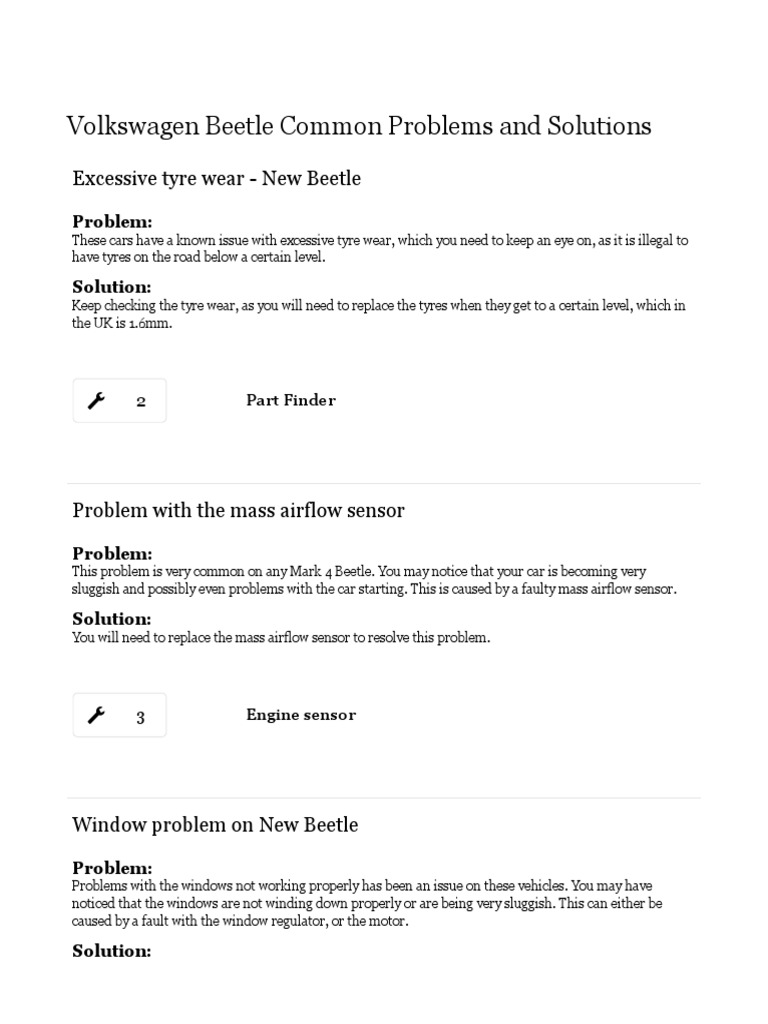 Volkswagen Beetle Common Problems and Solutions

Excessive tyre wear - New Beetle

Problem:
These cars have a known issue with excessive tyre wear, which you need to keep an eye on, as it is illegal to have tyres on the road below a certain level.

Solution:
Keep checking the tyre wear, as you will need to replace the tyres when they get to a certain level, which in the UK is 1.6mm.

2

Part Finder

Problem with the mass airflow sensor

Problem:
This problem is very common on any Mark 4 Beetle. You may notice that your car is becoming very sluggish and possibly even problems with the car starting. This is caused by a faulty mass airflow sensor.

Solution:
You will need to replace the mass airflow sensor to resolve this problem.

3

Engine sensor

Window problem on New Beetle

Problem:
Problems with the windows not working properly has been an issue on these vehicles. You may have noticed that the windows are not winding down properly or are being very sluggish. This can either be caused by a fault with the window regulator, or the motor.

Solution: